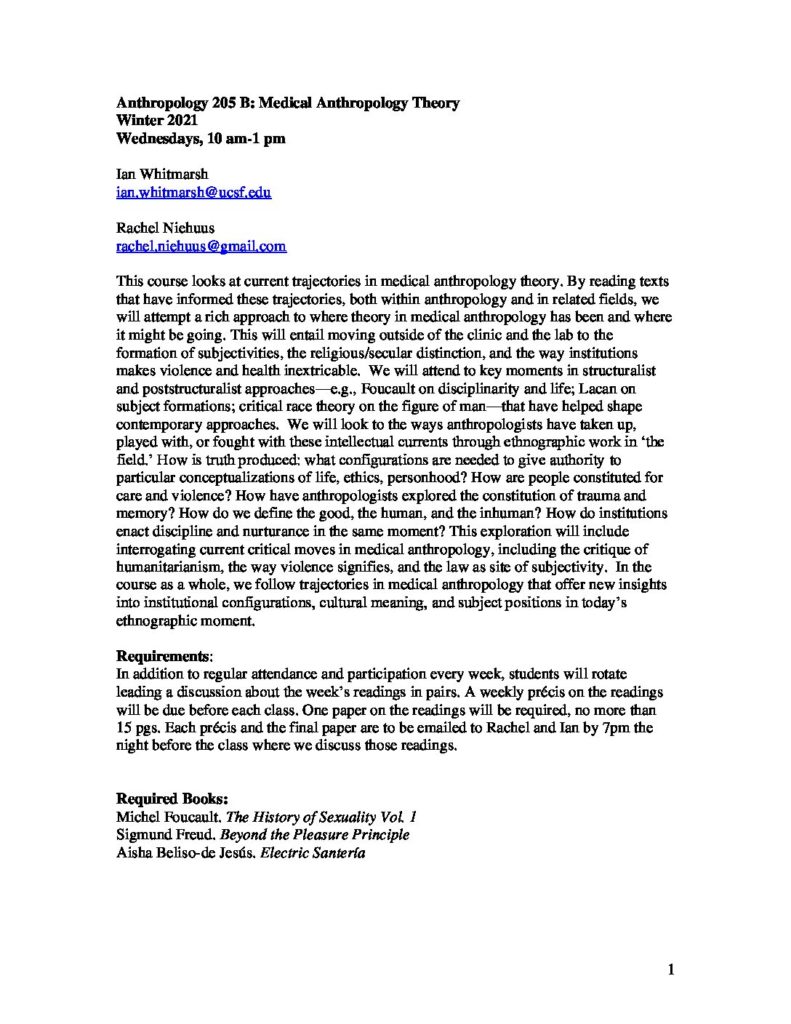 Anthropology 205 B: Medical Anthropology Theory
Winter 2021
Wednesdays, 10 am-1 pm

Ian Whitmarsh
ian.whitmarsh@ucsf.edu

Rachel Niehuus
rachel.niehuus@gmail.com

This course looks at current trajectories in medical anthropology theory. By reading texts that have informed these trajectories, both within anthropology and in related fields, we will attempt a rich approach to where theory in medical anthropology has been and where it might be going. This will entail moving outside of the clinic and the lab to the formation of subjectivities, the religious/secular distinction, and the way institutions makes violence and health inextricable. We will attend to key moments in structuralist and poststructuralist approaches—e.g., Foucault on disciplinarity and life; Lacan on subject formations; critical race theory on the figure of man—that have helped shape contemporary approaches. We will look to the ways anthropologists have taken up, played with, or fought with these intellectual currents through ethnographic work in 'the field.' How is truth produced: what configurations are needed to give authority to particular conceptualizations of life, ethics, personhood? How are people constituted for care and violence? How have anthropologists explored the constitution of trauma and memory? How do we define the good, the human, and the inhuman? How do institutions enact discipline and nurturance in the same moment? This exploration will include interrogating current critical moves in medical anthropology, including the critique of humanitarianism, the way violence signifies, and the law as site of subjectivity. In the course as a whole, we follow trajectories in medical anthropology that offer new insights into institutional configurations, cultural meaning, and subject positions in today's ethnographic moment.

Requirements:
In addition to regular attendance and participation every week, students will rotate leading a discussion about the week's readings in pairs. A weekly précis on the readings will be due before each class. One paper on the readings will be required, no more than 15 pgs. Each précis and the final paper are to be emailed to Rachel and Ian by 7pm the night before the class where we discuss those readings.

Required Books:
Michel Foucault. The History of Sexuality Vol. 1
Sigmund Freud. Beyond the Pleasure Principle
Aisha Beliso-de Jesús. Electric Santería

1